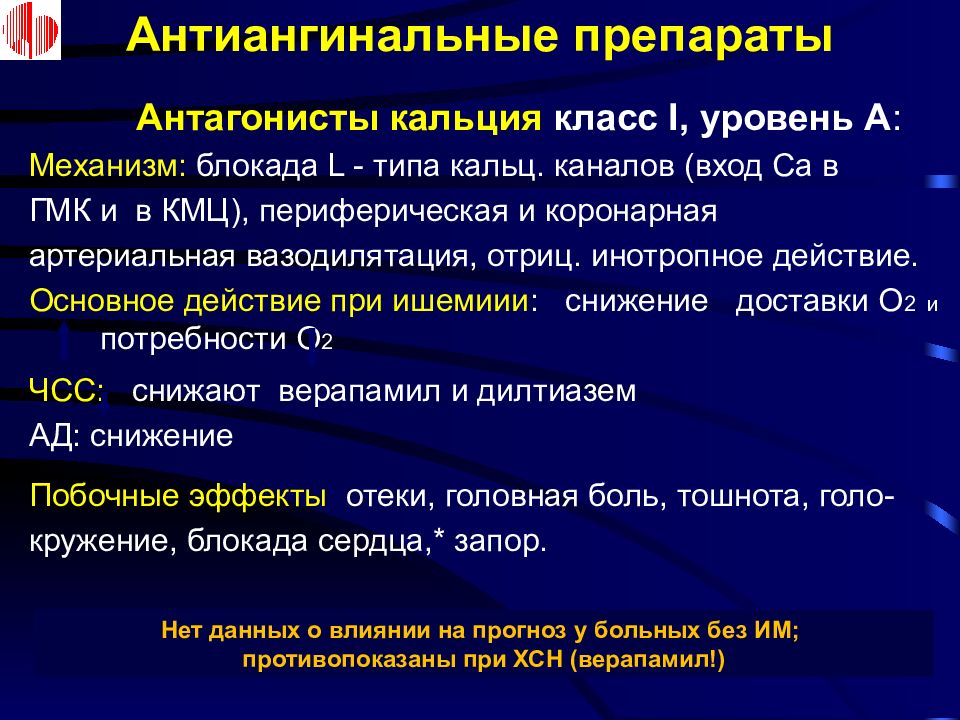 Антиангинальные препараты

Антагонисты кальция класс I, уровень А:

Механизм: блокада L - типа кальц. каналов (вход Са в ГМК и в КМЦ), периферическая и коронарная артериальная вазодилятация, отриц. инотропное действие.

Основное действие при ишемиии: снижение доставки $O_2$ и потребности $O_2$

ЧСС: снижают верапамил и дилтиазем

АД: снижение

Побочные эффекты отеки, головная боль, тошнота, головокружение, блокада сердца,* запор.

Нет данных о влиянии на прогноз у больных без ИМ; противопоказаны при ХСН (верапамил!)